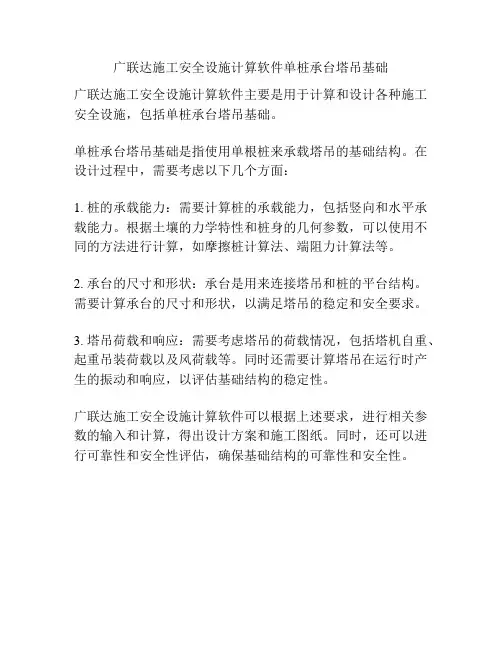 广联达施工安全设施计算软件单桩承台塔吊基础

广联达施工安全设施计算软件主要是用于计算和设计各种施工安全设施，包括单桩承台塔吊基础。

单桩承台塔吊基础是指使用单根桩来承载塔吊的基础结构。在设计过程中，需要考虑以下几个方面：

1. 桩的承载能力：需要计算桩的承载能力，包括竖向和水平承载能力。根据土壤的力学特性和桩身的几何参数，可以使用不同的方法进行计算，如摩擦桩计算法、端阻力计算法等。

2. 承台的尺寸和形状：承台是用来连接塔吊和桩的平台结构。需要计算承台的尺寸和形状，以满足塔吊的稳定和安全要求。

3. 塔吊荷载和响应：需要考虑塔吊的荷载情况，包括塔机自重、起重吊装荷载以及风荷载等。同时还需要计算塔吊在运行时产生的振动和响应，以评估基础结构的稳定性。

广联达施工安全设施计算软件可以根据上述要求，进行相关参数的输入和计算，得出设计方案和施工图纸。同时，还可以进行可靠性和安全性评估，确保基础结构的可靠性和安全性。